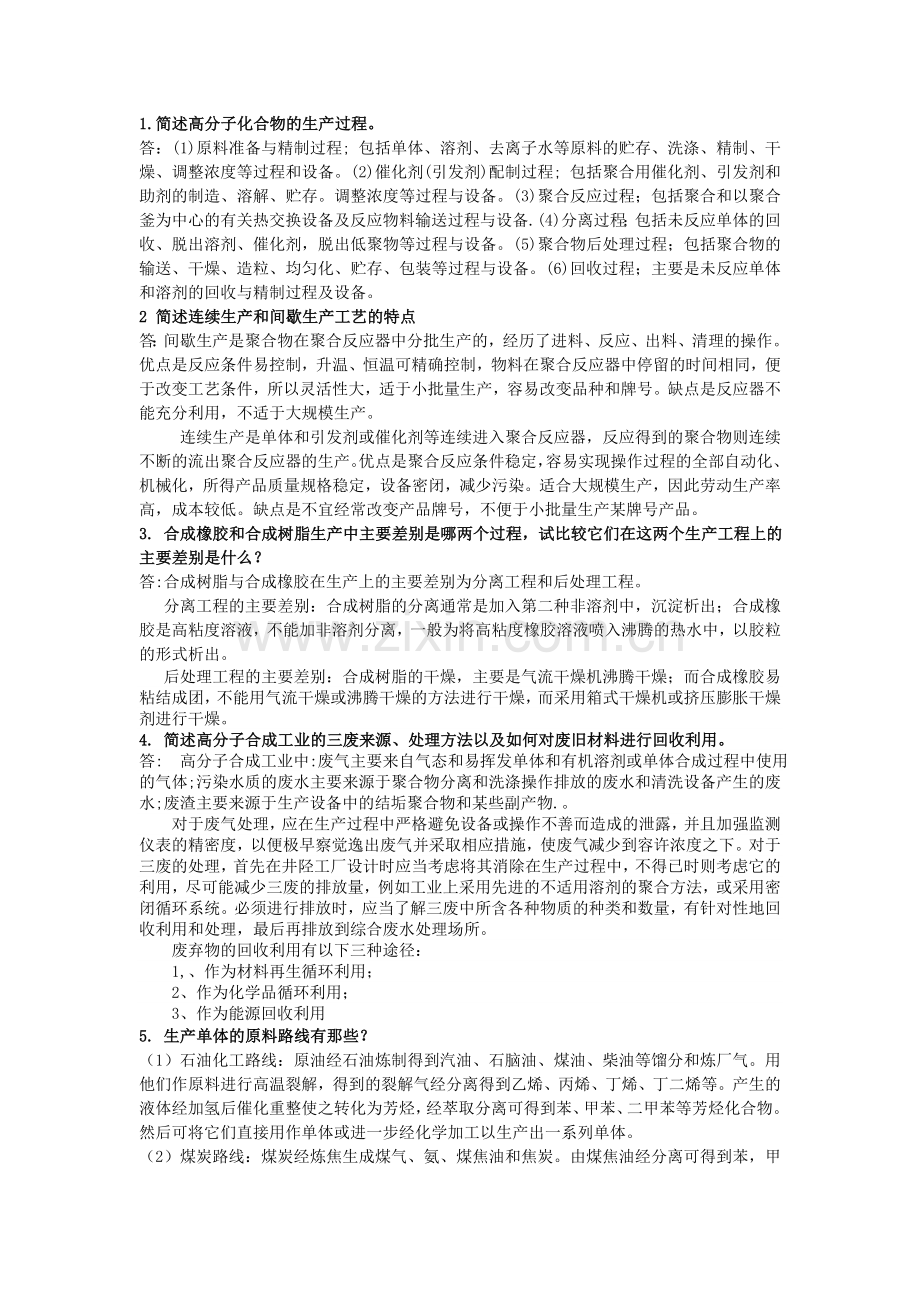 1.简述高分子化合物的生产过程。

答：(1)原料准备与精制过程；包括单体、溶剂、去离子水等原料的贮存、洗涤、精制、干燥、调整浓度等过程和设备。(2)催化剂(引发剂)配制过程；包括聚合用催化剂、引发剂和助剂的制造、溶解、贮存。调整浓度等过程与设备。(3)聚合反应过程；包括聚合和以聚合釜为中心的有关热交换设备及反应物料输送过程与设备.(4)分离过程;包括未反应单体的回收、脱出溶剂、催化剂，脱出低聚物等过程与设备。(5)聚合物后处理过程；包括聚合物的输送、干燥、造粒、均匀化、贮存、包装等过程与设备。(6)回收过程；主要是未反应单体和溶剂的回收与精制过程及设备。

2 简述连续生产和间歇生产工艺的特点

答:间歇生产是聚合物在聚合反应器中分批生产的，经历了进料、反应、出料、清理的操作。优点是反应条件易控制，升温、恒温可精确控制，物料在聚合反应器中停留的时间相同，便于改变工艺条件，所以灵活性大，适于小批量生产，容易改变品种和牌号。缺点是反应器不能充分利用，不适于大规模生产。

连续生产是单体和引发剂或催化剂等连续进入聚合反应器，反应得到的聚合物则连续不断的流出聚合反应器的生产。优点是聚合反应条件稳定，容易实现操作过程的全部自动化、机械化，所得产品质量规格稳定，设备密闭，减少污染。适合大规模生产，因此劳动生产率高，成本较低。缺点是不宜经常改变产品牌号，不便于小批量生产某牌号产品。

3. 合成橡胶和合成树脂生产中主要差别是哪两个过程，试比较它们在这两个生产工程上的主要差别是什么？

答:合成树脂与合成橡胶在生产上的主要差别为分离工程和后处理工程。

分离工程的主要差别：合成树脂的分离通常是加入第二种非溶剂中，沉淀析出；合成橡胶是高粘度溶液，不能加非溶剂分离，一般为将高粘度橡胶溶液喷入沸腾的热水中，以胶粒的形式析出。

后处理工程的主要差别：合成树脂的干燥，主要是气流干燥机沸腾干燥；而合成橡胶易粘结成团，不能用气流干燥或沸腾干燥的方法进行干燥，而采用箱式干燥机或挤压膨胀干燥剂进行干燥。

4. 简述高分子合成工业的三废来源、处理方法以及如何对废旧材料进行回收利用。

答： 高分子合成工业中:废气主要来自气态和易挥发单体和有机溶剂或单体合成过程中使用的气体;污染水质的废水主要来源于聚合物分离和洗涤操作排放的废水和清洗设备产生的废水;废渣主要来源于生产设备中的结垢聚合物和某些副产物.。

对于废气处理，应在生产过程中严格避免设备或操作不善而造成的泄露，并且加强监测仪表的精密度，以便极早察觉逸出废气并采取相应措施，使废气减少到容许浓度之下。对于三废的处理，首先在井陉工厂设计时应当考虑将其消除在生产过程中，不得已时则考虑它的利用，尽可能减少三废的排放量，例如工业上采用先进的不适用溶剂的聚合方法，或采用密闭循环系统。必须进行排放时，应当了解三废中所含各种物质的种类和数量，有针对性地回收利用和处理，最后再排放到综合废水处理场所。

废弃物的回收利用有以下三种途径：

1,、作为材料再生循环利用；

2、作为化学品循环利用；

3、作为能源回收利用

5. 生产单体的原料路线有那些？

（1）石油化工路线：原油经石油炼制得到汽油、石脑油、煤油、柴油等馏分和炼厂气。用他们作原料进行高温裂解，得到的裂解气经分离得到乙烯、丙烯、丁烯、丁二烯等。产生的液体经加氢后催化重整使之转化为芳烃，经萃取分离可得到苯、甲苯、二甲苯等芳烃化合物。然后可将它们直接用作单体或进一步经化学加工以生产出一系列单体。

（2）煤炭路线：煤炭经炼焦生成煤气、氨、煤焦油和焦炭。由煤焦油经分离可得到苯，甲

www.zixin.com.cn